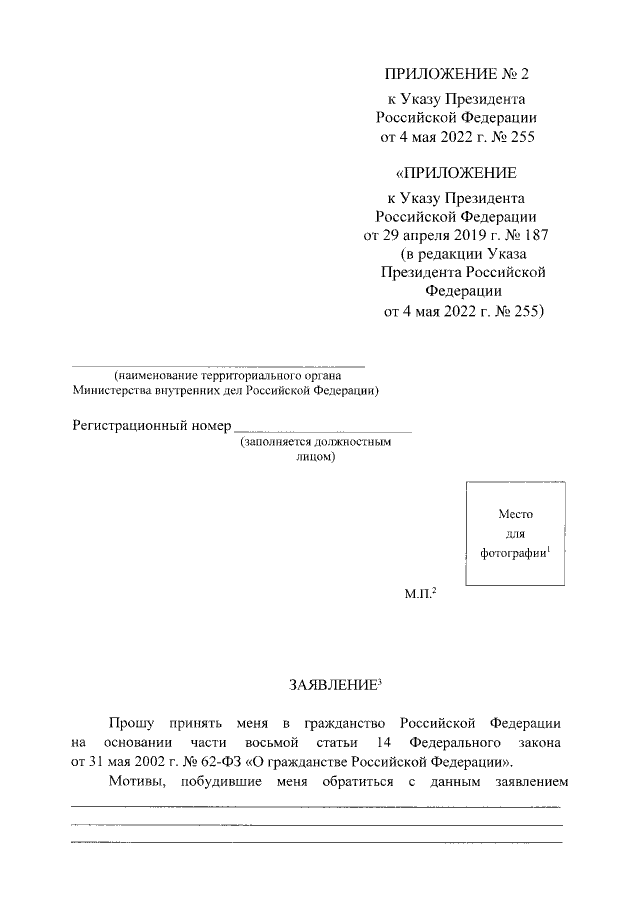 ПРИЛОЖЕНИЕ № 2
к Указу Президента
Российской Федерации
от 4 мая 2022 г. № 255

«ПРИЛОЖЕНИЕ
к Указу Президента
Российской Федерации
от 29 апреля 2019 г. № 187
(в редакции Указа
Президента Российской
Федерации
от 4 мая 2022 г. № 255)

(наименование территориального органа
Министерства внутренних дел Российской Федерации)

Регистрационный номер
(заполняется должностным
лицом)

Место
для
фотографии$^1$

М.П.$^2$

ЗАЯВЛЕНИЕ$^3$

Прошу принять меня в гражданство Российской Федерации на основании части восьмой статьи 14 Федерального закона от 31 мая 2002 г. № 62-ФЗ «О гражданстве Российской Федерации».

Мотивы, побудившие меня обратиться с данным заявлением